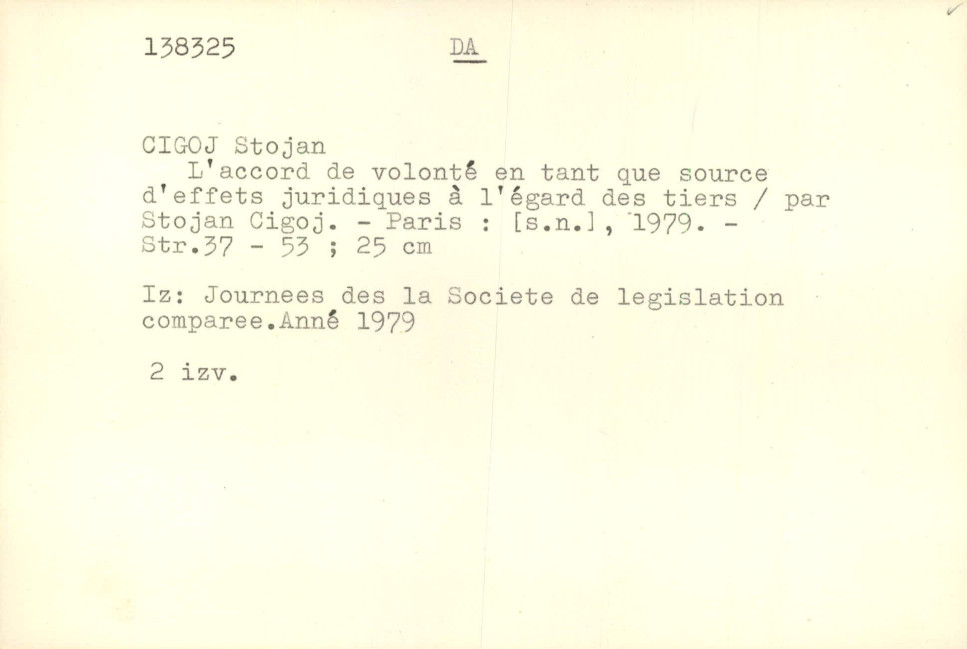 138325 DA

CIGOJ Stojan
L'accord de volonté en tant que source d'effets juridiques à l'égard des tiers / par Stojan Cigoj. - Paris : [s.n.], 1979. - Str.37 - 53 ; 25 cm

Iz: Journees des la Societe de legislation comparee.Anné 1979

2 izv.